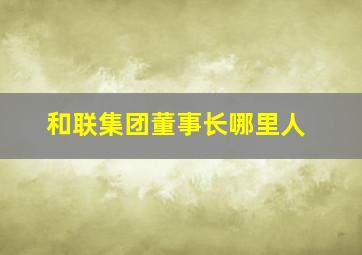 和联集团董事长哪里人